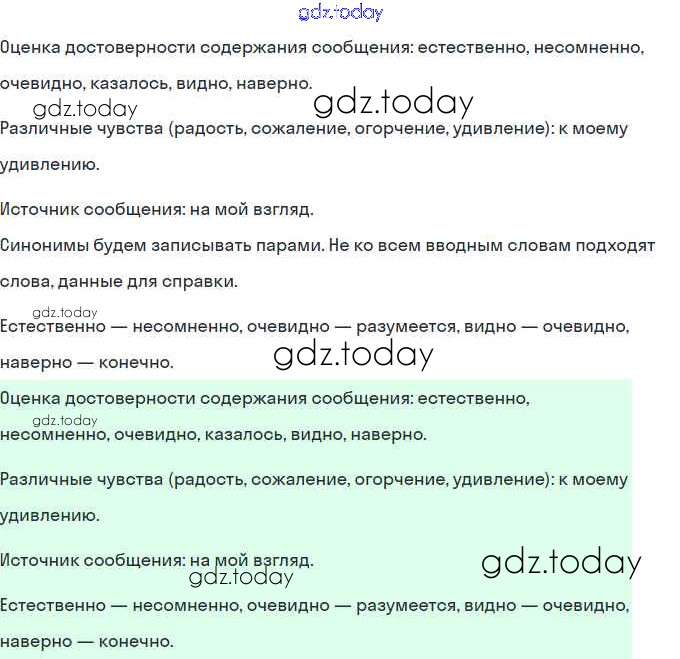 Оценка достоверности содержания сообщения: естественно, несомненно, очевидно, казалось, видно, наверно.

Различные чувства (радость, сожаление, огорчение, удивление): к моему удивлению.

Источник сообщения: на мой взгляд.

Синонимы будем записывать парами. Не ко всем вводным словам подходят слова, данные для справки.

Естественно — несомненно, очевидно — разумеется, видно — очевидно, наверно — конечно.

Оценка достоверности содержания сообщения: естественно, несомненно, очевидно, казалось, видно, наверно.

Различные чувства (радость, сожаление, огорчение, удивление): к моему удивлению.

Источник сообщения: на мой взгляд.

Естественно — несомненно, очевидно — разумеется, видно — очевидно, наверно — конечно.

gdz.today